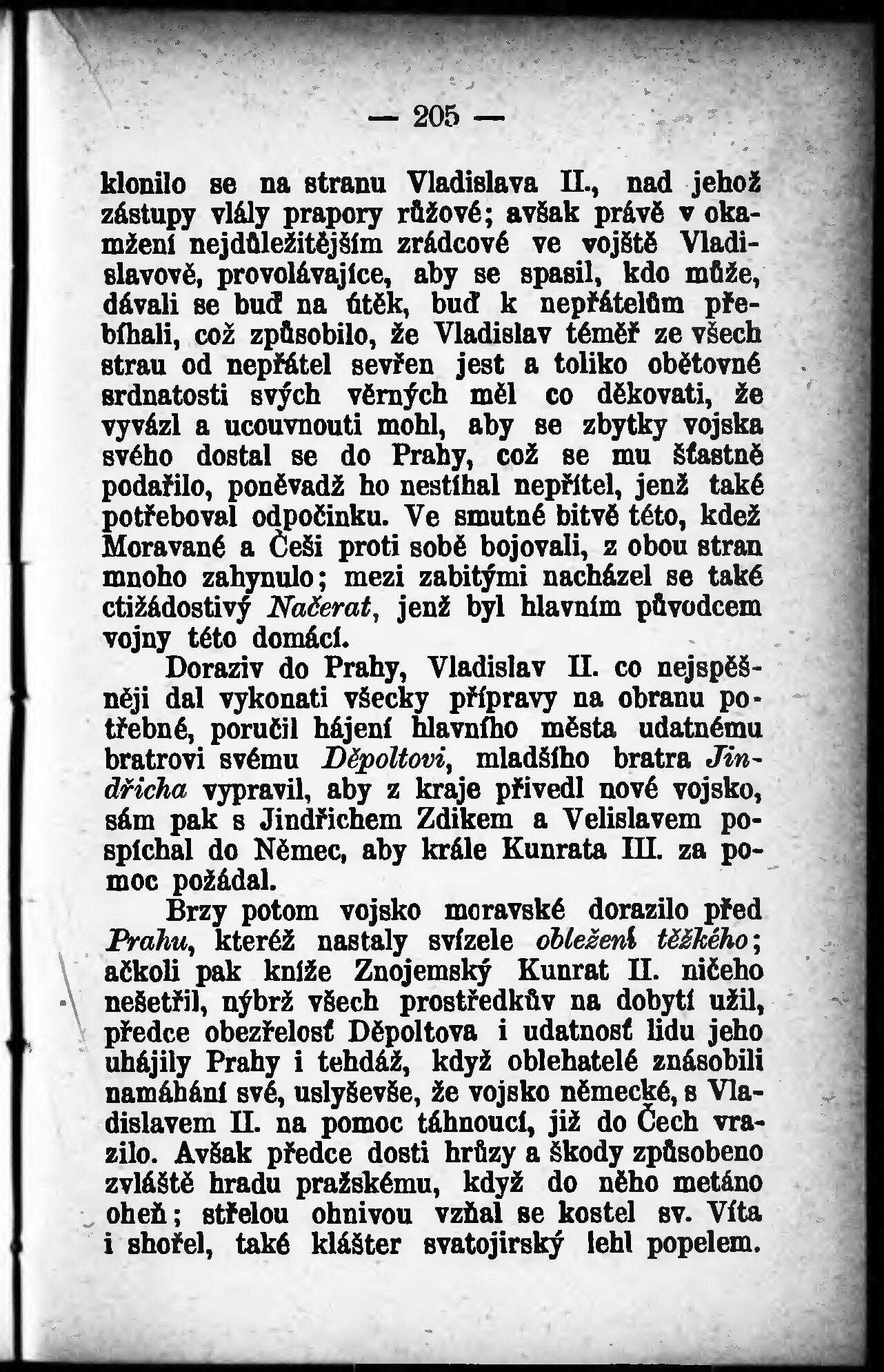 — 205 —

klonilo se na stranu Vladislava II., nad jehož zástupy vlály prapory růžové; avšak právě v okamžení nejdůležitějším zrádcové ve vojště Vladislavově, provolávajíce, aby se spasil, kdo může, dávali se buď na útěk, buď k nepřátelům přebíhali, což způsobilo, že Vladislav téměř ze všech strau od nepřátel sevřen jest a toliko obětovné srdnatosti svých věrných měl co děkovati, že vyvázl a ucouvnouti mohl, aby se zbytky vojska svého dostal se do Prahy, což se mu šťastně podařilo, poněvadž ho nestíhal nepřítel, jenž také potřeboval odpočinku. Ve smutné bitvě této, kdež Moravané a Češi proti sobě bojovali, z obou stran mnoho zahynulo; mezi zabitými nacházel se také ctižádostivý Načerat, jenž byl hlavním původcem vojny této domácí.

Doraziv do Prahy, Vladislav II. co nejspěšněji dal vykonati všecky přípravy na obranu potřebné, poručil hájení hlavního města udatnému bratrovi svému Děpoltovi, mladšího bratra Jindřicha vypravil, aby z kraje přivedl nové vojsko, sám pak s Jindřichem Zdikem a Velislavem pospíchal do Němec, aby krále Kunrata III. za pomoc požádal.

Brzy potom vojsko moravské dorazilo před Prahu, kteréž nastaly svízele obležení těžkého; ačkoli pak kníže Znojemský Kunrat II. ničeho nešetřil, nýbrž všech prostředkův na dobytí užil, předce obezřelosť Děpoltova i udatnosť lidu jeho uhájily Prahy i tehdáž, když oblehatelé znásobili namáhání své, uslyševše, že vojsko německé, s Vladislavem II. na pomoc táhnoucí, již do Čech vrazilo. Avšak předce dosti hrůzy a škody způsobeno zvláště hradu pražskému, když do něho metáno oheň; střelou ohnivou vzňal se kostel sv. Víta i shořel, také klášter svatojirský lehl popelem.